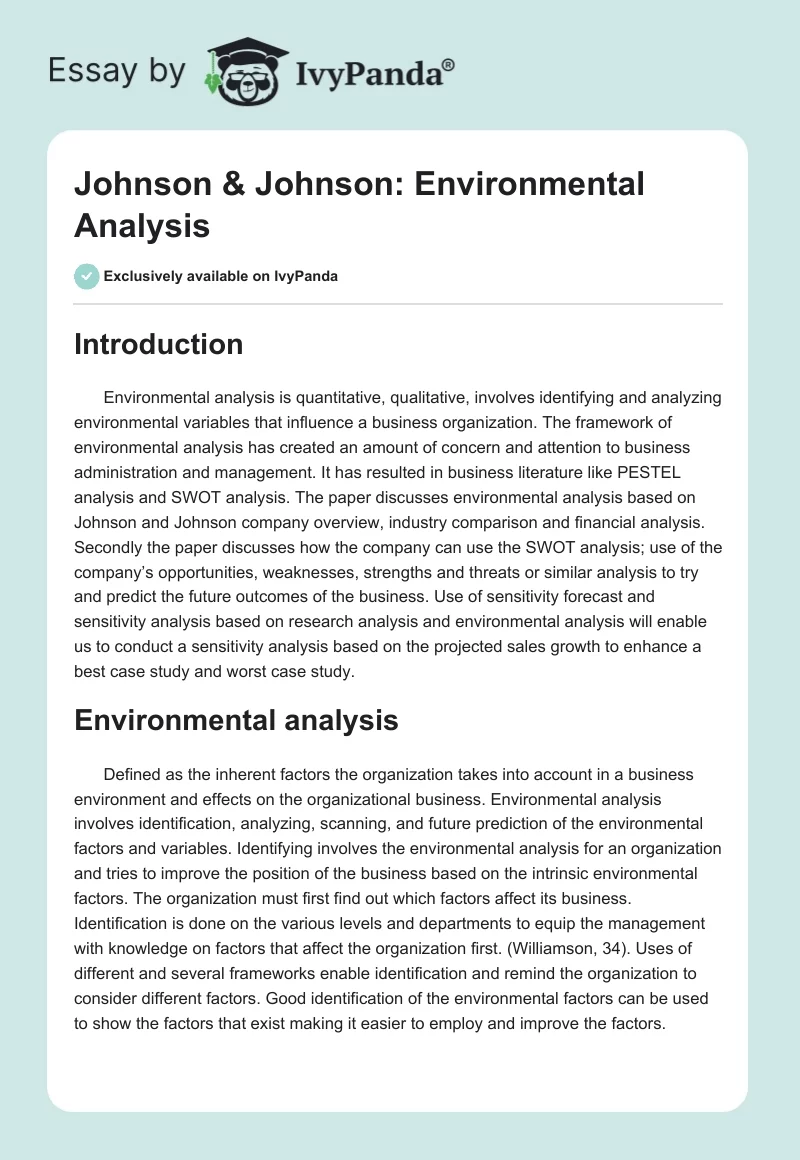 Essay by IvyPanda®

Johnson & Johnson: Environmental Analysis

Exclusively available on IvyPanda

Introduction

Environmental analysis is quantitative, qualitative, involves identifying and analyzing environmental variables that influence a business organization. The framework of environmental analysis has created an amount of concern and attention to business administration and management. It has resulted in business literature like PESTEL analysis and SWOT analysis. The paper discusses environmental analysis based on Johnson and Johnson company overview, industry comparison and financial analysis. Secondly the paper discusses how the company can use the SWOT analysis; use of the company's opportunities, weaknesses, strengths and threats or similar analysis to try and predict the future outcomes of the business. Use of sensitivity forecast and sensitivity analysis based on research analysis and environmental analysis will enable us to conduct a sensitivity analysis based on the projected sales growth to enhance a best case study and worst case study.

Environmental analysis

Defined as the inherent factors the organization takes into account in a business environment and effects on the organizational business. Environmental analysis involves identification, analyzing, scanning, and future prediction of the environmental factors and variables. Identifying involves the environmental analysis for an organization and tries to improve the position of the business based on the intrinsic environmental factors. The organization must first find out which factors affect its business. Identification is done on the various levels and departments to equip the management with knowledge on factors that affect the organization first. (Williamson, 34). Uses of different and several frameworks enable identification and remind the organization to consider different factors. Good identification of the environmental factors can be used to show the factors that exist making it easier to employ and improve the factors.